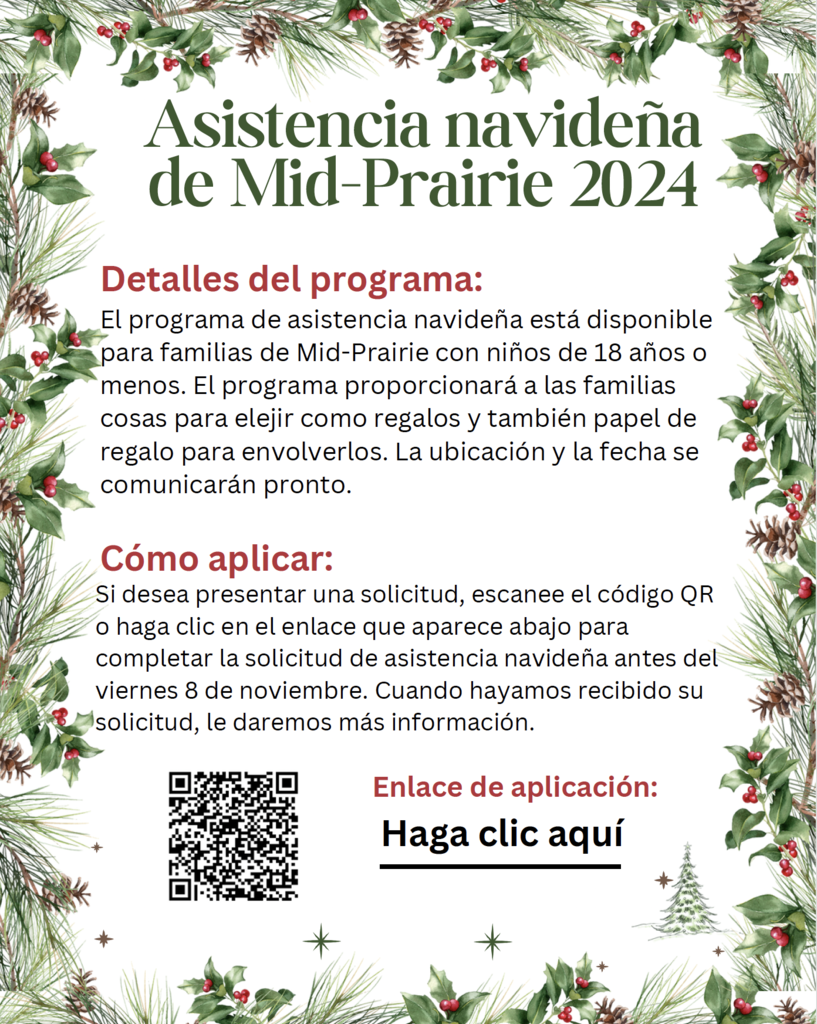 Asistencia navideña de Mid-Prairie 2024

Detalles del programa:
El programa de asistencia navideña está disponible para familias de Mid-Prairie con niños de 18 años o menos. El programa proporcionará a las familias cosas para elejir como regalos y también papel de regalo para envolverlos. La ubicación y la fecha se comunicarán pronto.

Cómo aplicar:
Si desea presentar una solicitud, escanee el código QR o haga clic en el enlace que aparece abajo para completar la solicitud de asistencia navideña antes del viernes 8 de noviembre. Cuando hayamos recibido su solicitud, le daremos más información.

Enlace de aplicación:
Haga clic aquí